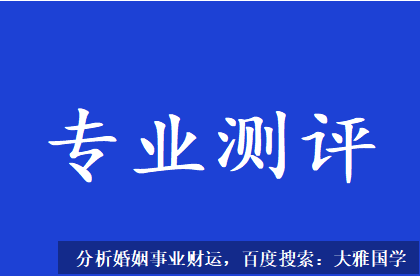 专业测评

分析婚姻事业财运，百度搜索：大雅国学